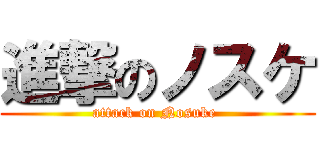 進撃のノスケ
attack on Nosuke